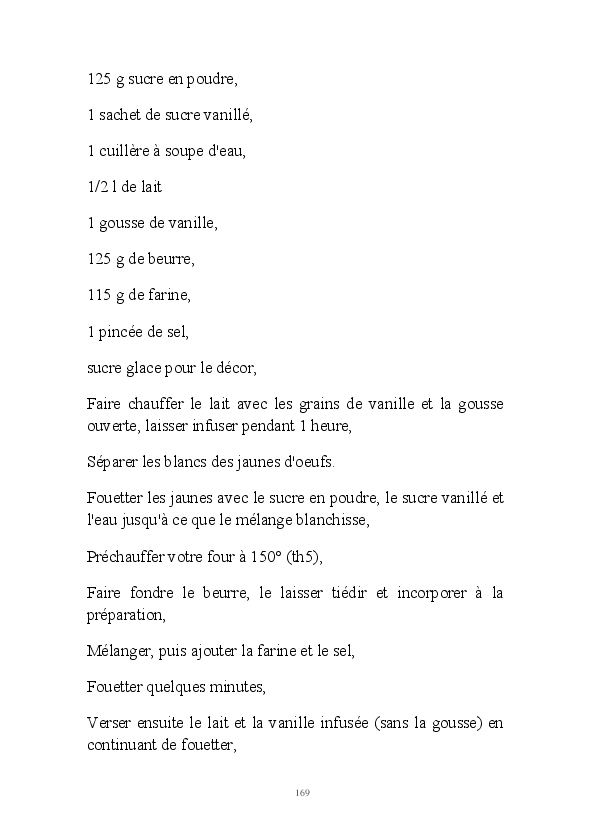 125 g sucre en poudre,

1 sachet de sucre vanillé,

1 cuillère à soupe d'eau,

1/2 l de lait

1 gousse de vanille,

125 g de beurre,

115 g de farine,

1 pincée de sel,

sucre glace pour le décor,

Faire chauffer le lait avec les grains de vanille et la gousse ouverte, laisser infuser pendant 1 heure,

Séparer les blancs des jaunes d'oeufs.

Fouetter les jaunes avec le sucre en poudre, le sucre vanillé et l'eau jusqu'à ce que le mélange blanchisse,

Préchauffer votre four à 150° (th5),

Faire fondre le beurre, le laisser tiédir et incorporer à la préparation,

Mélanger, puis ajouter la farine et le sel,

Fouetter quelques minutes,

Verser ensuite le lait et la vanille infusée (sans la gousse) en continuant de fouetter,

169